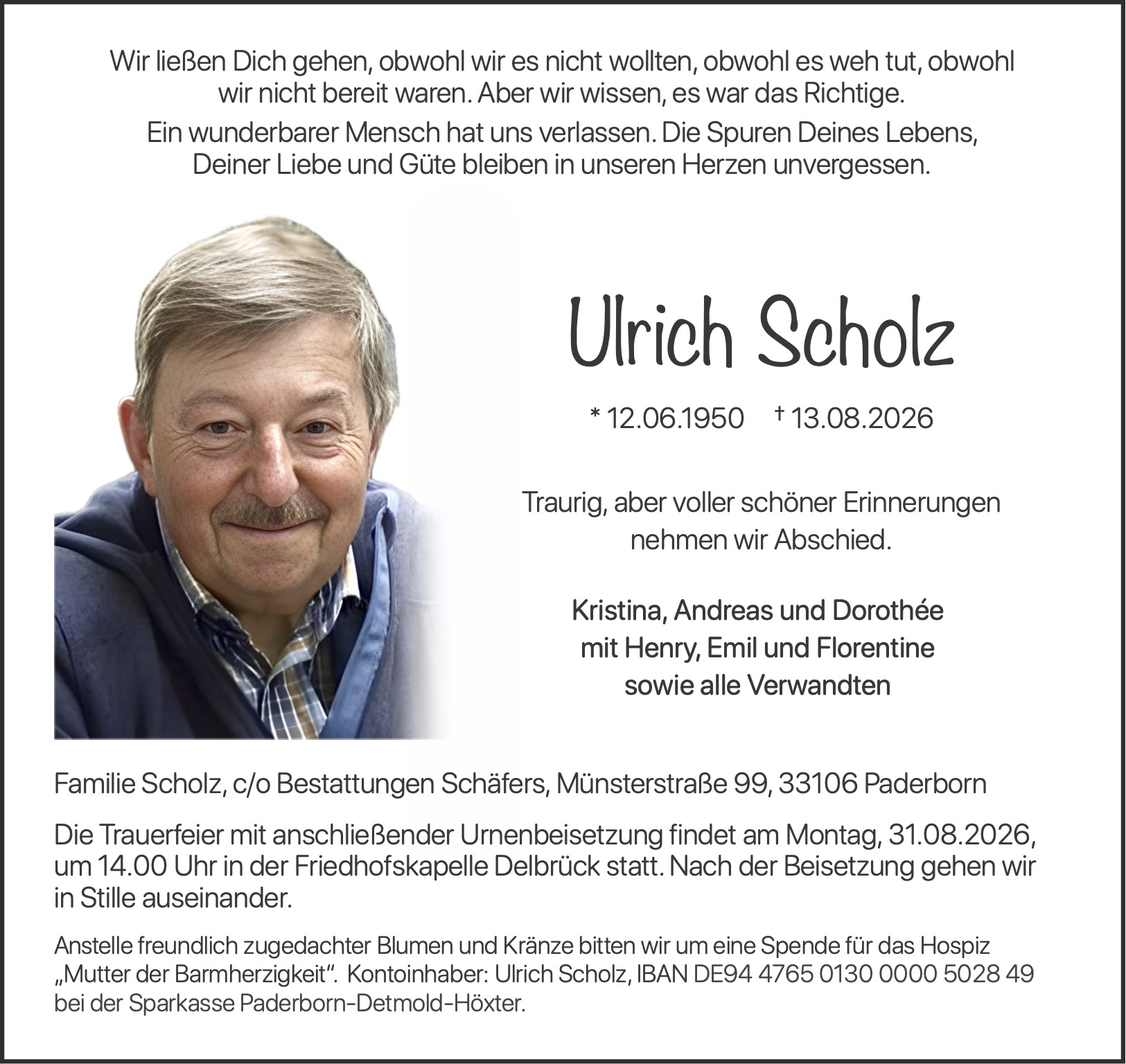 Wir ließen Dich gehen, obwohl wir es nicht wollten, obwohl es weh tut, obwohl wir nicht bereit waren. Aber wir wissen, es war das Richtige.

Ein wunderbarer Mensch hat uns verlassen. Die Spuren Deines Lebens, Deiner Liebe und Güte bleiben in unseren Herzen unvergessen.

Ulrich Scholz

* 12.06.1950 † 13.08.2026

Traurig, aber voller schöner Erinnerungen nehmen wir Abschied.

Kristina, Andreas und Dorothée
mit Henry, Emil und Florentine
sowie alle Verwandten

Familie Scholz, c/o Bestattungen Schäfers, Münsterstraße 99, 33106 Paderborn

Die Trauerfeier mit anschließender Urnenbeisetzung findet am Montag, 31.08.2026, um 14.00 Uhr in der Friedhofskapelle Delbrück statt. Nach der Beisetzung gehen wir in Stille auseinander.

Anstelle freundlich zugedachter Blumen und Kränze bitten wir um eine Spende für das Hospiz „Mutter der Barmherzigkeit". Kontoinhaber: Ulrich Scholz, IBAN DE94 4765 0130 0000 5028 49 bei der Sparkasse Paderborn-Detmold-Höxter.